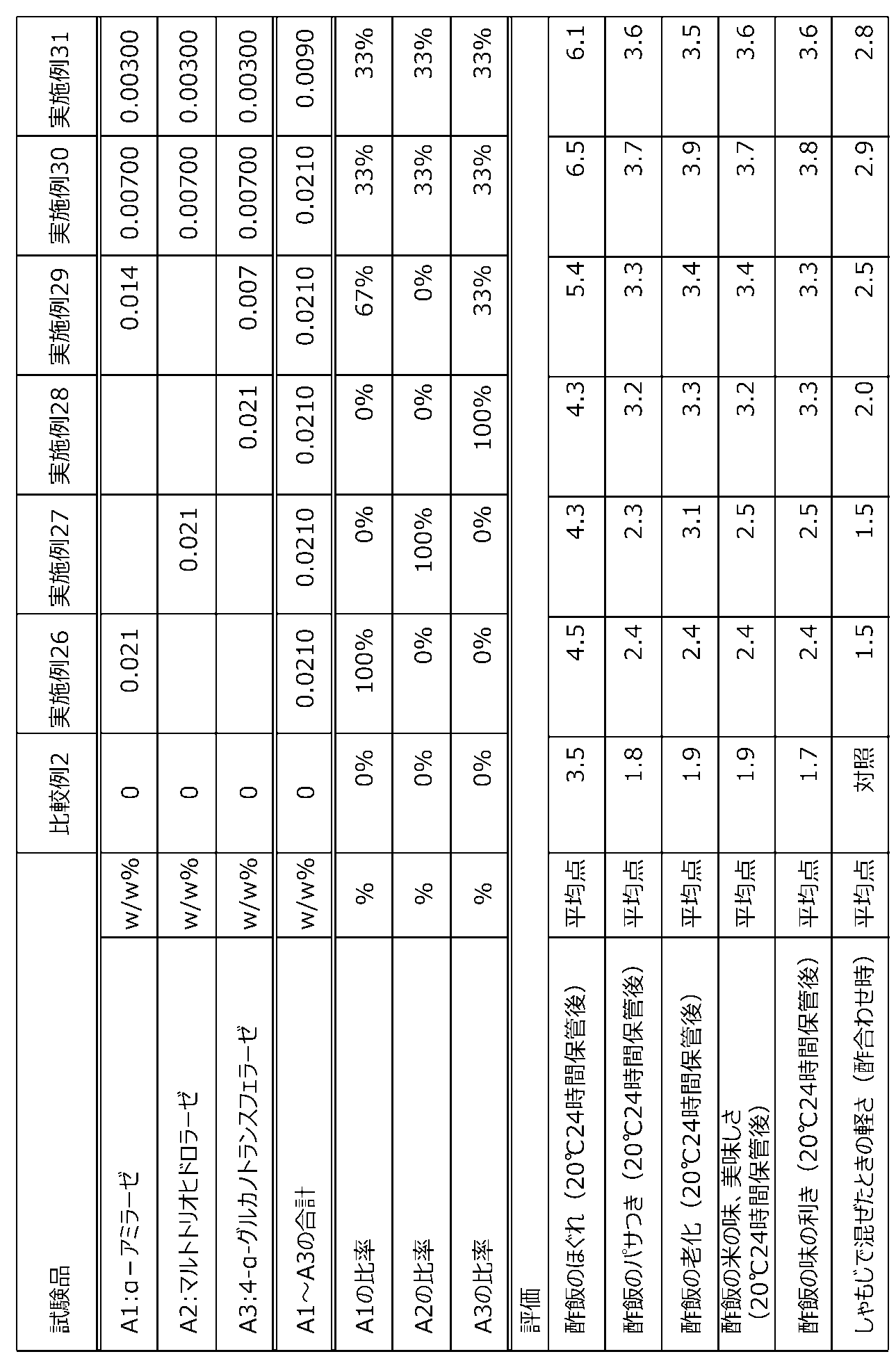 | 試験品 |  | 比較例2 | 実施例26 | 実施例27 | 実施例28 | 実施例29 | 実施例30 | 実施例31 |
|---|---|---|---|---|---|---|---|---|
| A1:α－アミラーゼ | w/w% | 0 | 0.021 |  |  | 0.014 | 0.00700 | 0.00300 |
| A2:マルトトリオヒドロラーゼ | w/w% | 0 |  | 0.021 |  |  | 0.00700 | 0.00300 |
| A3:4-α-グルカノトランスフェラーゼ | w/w% | 0 |  |  | 0.021 | 0.007 | 0.00700 | 0.00300 |
| A1～A3の合計 | w/w% | 0 | 0.0210 | 0.0210 | 0.0210 | 0.0210 | 0.0210 | 0.0090 |
| A1の比率 | % | 0% | 100% | 0% | 0% | 67% | 33% | 33% |
| A2の比率 | % | 0% | 0% | 100% | 0% | 0% | 33% | 33% |
| A3の比率 | % | 0% | 0% | 0% | 100% | 33% | 33% | 33% |
| 評価 |  |  |  |  |  |  |  |  |
| 酢飯のほぐれ（20℃24時間保管後） | 平均点 | 3.5 | 4.5 | 4.3 | 4.3 | 5.4 | 6.5 | 6.1 |
| 酢飯のパサつき（20℃24時間保管後） | 平均点 | 1.8 | 2.4 | 2.3 | 3.2 | 3.3 | 3.7 | 3.6 |
| 酢飯の老化（20℃24時間保管後） | 平均点 | 1.9 | 2.4 | 3.1 | 3.3 | 3.4 | 3.9 | 3.5 |
| 酢飯の米の味、美味しさ（20℃24時間保管後） | 平均点 | 1.9 | 2.4 | 2.5 | 3.2 | 3.4 | 3.7 | 3.6 |
| 酢飯の味の利き（20℃24時間保管後） | 平均点 | 1.7 | 2.4 | 2.5 | 3.3 | 3.3 | 3.8 | 3.6 |
| しゃもじで混ぜたときの軽さ（酢合わせ時） | 平均点 | 対照 | 1.5 | 1.5 | 2.0 | 2.5 | 2.9 | 2.8 |